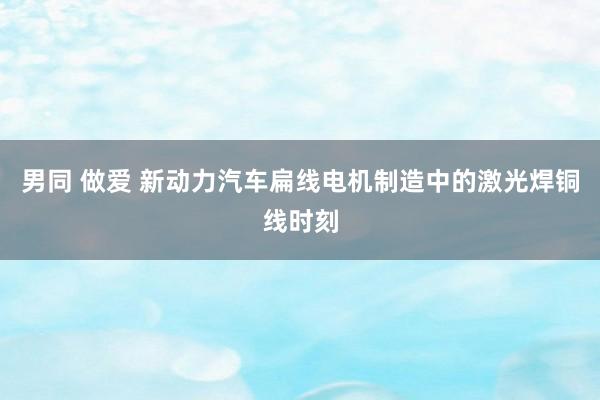 男同 做爱 新动力汽车扁线电机制造中的激光焊铜线时刻